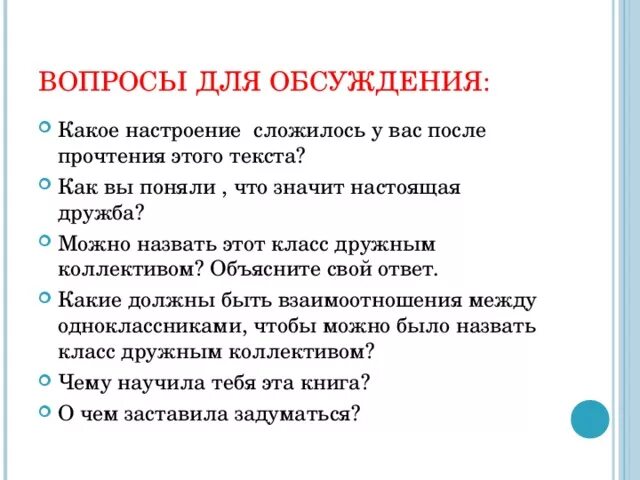 ВОПРОСЫ ДЛЯ ОБСУЖДЕНИЯ:

Какое настроение сложилось у вас после прочтения этого текста?

Как вы поняли , что значит настоящая дружба?

Можно назвать этот класс дружным коллективом? Объясните свой ответ.

Какие должны быть взаимоотношения между одноклассниками, чтобы можно было назвать класс дружным коллективом?

Чему научила тебя эта книга?

О чем заставила задуматься?